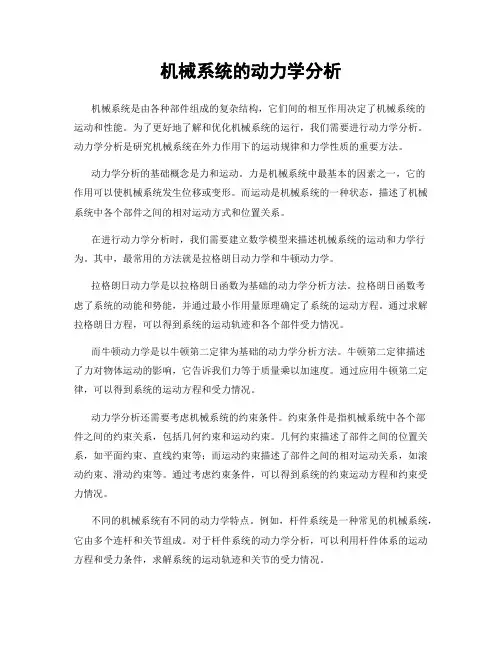 机械系统的动力学分析

机械系统是由各种部件组成的复杂结构，它们间的相互作用决定了机械系统的运动和性能。为了更好地了解和优化机械系统的运行，我们需要进行动力学分析。动力学分析是研究机械系统在外力作用下的运动规律和力学性质的重要方法。

动力学分析的基础概念是力和运动。力是机械系统中最基本的因素之一，它的作用可以使机械系统发生位移或变形。而运动是机械系统的一种状态，描述了机械系统中各个部件之间的相对运动方式和位置关系。

在进行动力学分析时，我们需要建立数学模型来描述机械系统的运动和力学行为。其中，最常用的方法就是拉格朗日动力学和牛顿动力学。

拉格朗日动力学是以拉格朗日函数为基础的动力学分析方法。拉格朗日函数考虑了系统的动能和势能，并通过最小作用量原理确定了系统的运动方程。通过求解拉格朗日方程，可以得到系统的运动轨迹和各个部件受力情况。

而牛顿动力学是以牛顿第二定律为基础的动力学分析方法。牛顿第二定律描述了力对物体运动的影响，它告诉我们力等于质量乘以加速度。通过应用牛顿第二定律，可以得到系统的运动方程和受力情况。

动力学分析还需要考虑机械系统的约束条件。约束条件是指机械系统中各个部件之间的约束关系，包括几何约束和运动约束。几何约束描述了部件之间的位置关系，如平面约束、直线约束等；而运动约束描述了部件之间的相对运动关系，如滚动约束、滑动约束等。通过考虑约束条件，可以得到系统的约束运动方程和约束受力情况。

不同的机械系统有不同的动力学特点。例如，杆件系统是一种常见的机械系统，它由多个连杆和关节组成。对于杆件系统的动力学分析，可以利用杆件体系的运动方程和受力条件，求解系统的运动轨迹和关节的受力情况。